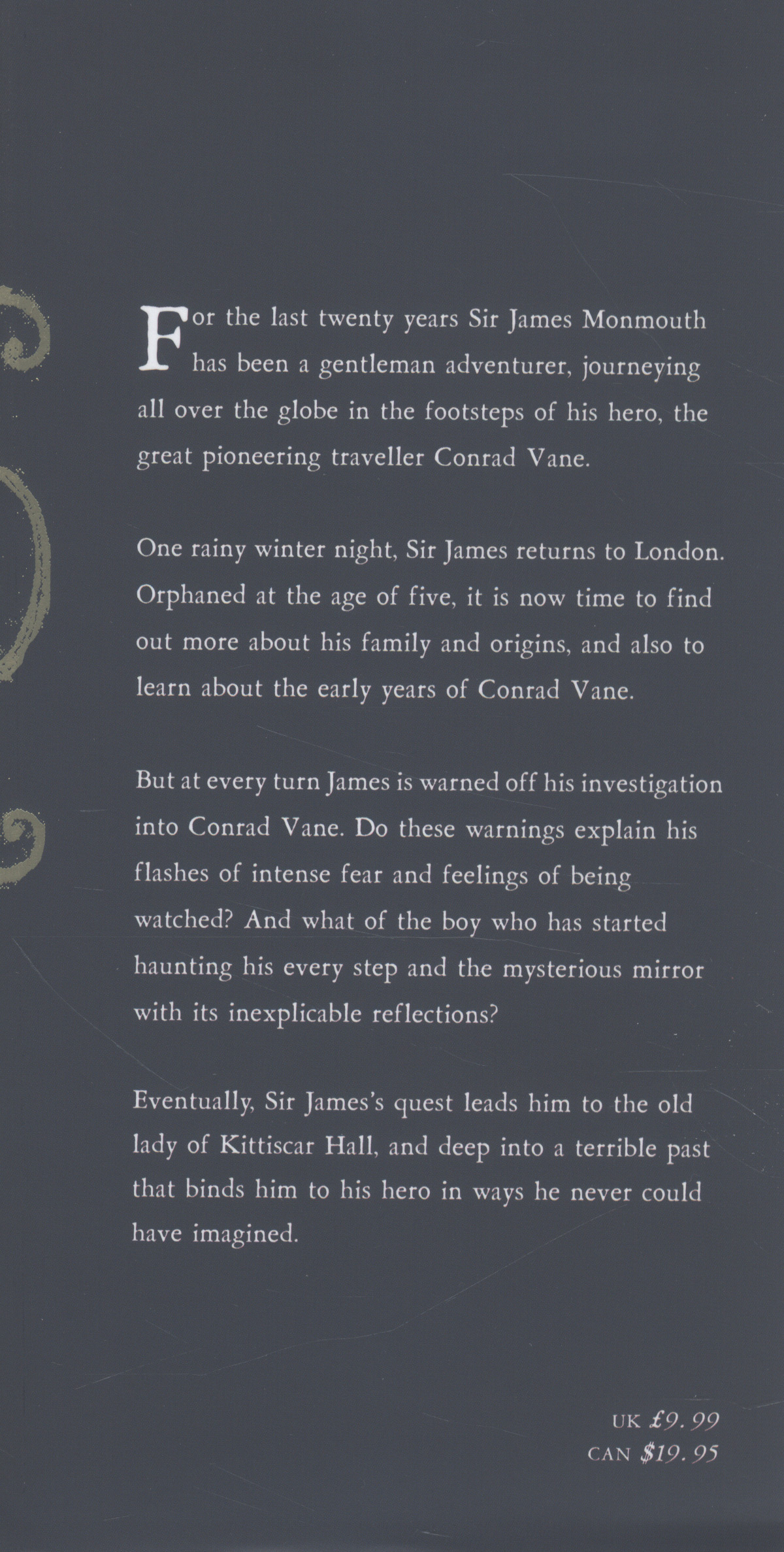 For the last twenty years Sir James Monmouth has been a gentleman adventurer, journeying all over the globe in the footsteps of his hero, the great pioneering traveller Conrad Vane.

One rainy winter night, Sir James returns to London. Orphaned at the age of five, it is now time to find out more about his family and origins, and also to learn about the early years of Conrad Vane.

But at every turn James is warned off his investigation into Conrad Vane. Do these warnings explain his flashes of intense fear and feelings of being watched? And what of the boy who has started haunting his every step and the mysterious mirror with its inexplicable reflections?

Eventually, Sir James's quest leads him to the old lady of Kittiscar Hall, and deep into a terrible past that binds him to his hero in ways he never could have imagined.

UK £9.99
CAN $19.95